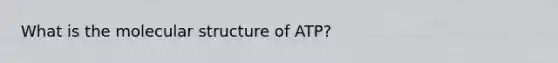 What is the molecular structure of ATP?